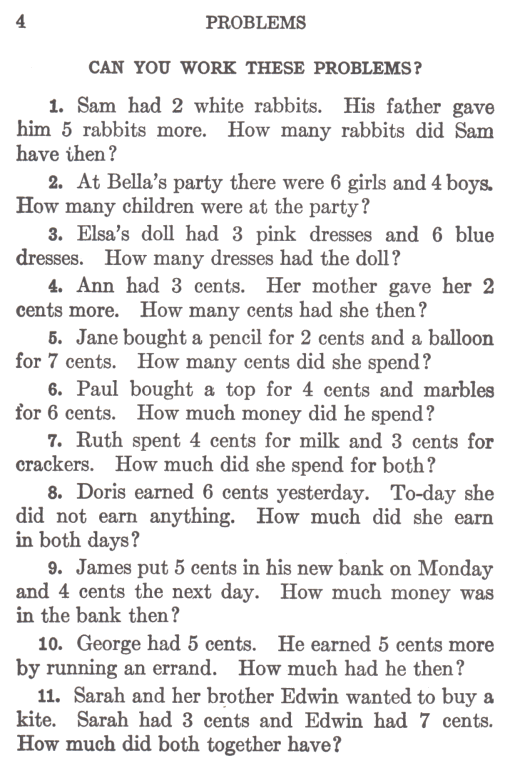 4 PROBLEMS

CAN YOU WORK THESE PROBLEMS?

1. Sam had 2 white rabbits. His father gave him 5 rabbits more. How many rabbits did Sam have then?

2. At Bella's party there were 6 girls and 4 boys. How many children were at the party?

3. Elsa's doll had 3 pink dresses and 6 blue dresses. How many dresses had the doll?

4. Ann had 3 cents. Her mother gave her 2 cents more. How many cents had she then?

5. Jane bought a pencil for 2 cents and a balloon for 7 cents. How many cents did she spend?

6. Paul bought a top for 4 cents and marbles for 6 cents. How much money did he spend?

7. Ruth spent 4 cents for milk and 3 cents for crackers. How much did she spend for both?

8. Doris earned 6 cents yesterday. To-day she did not earn anything. How much did she earn in both days?

9. James put 5 cents in his new bank on Monday and 4 cents the next day. How much money was in the bank then?

10. George had 5 cents. He earned 5 cents more by running an errand. How much had he then?

11. Sarah and her brother Edwin wanted to buy a kite. Sarah had 3 cents and Edwin had 7 cents. How much did both together have?